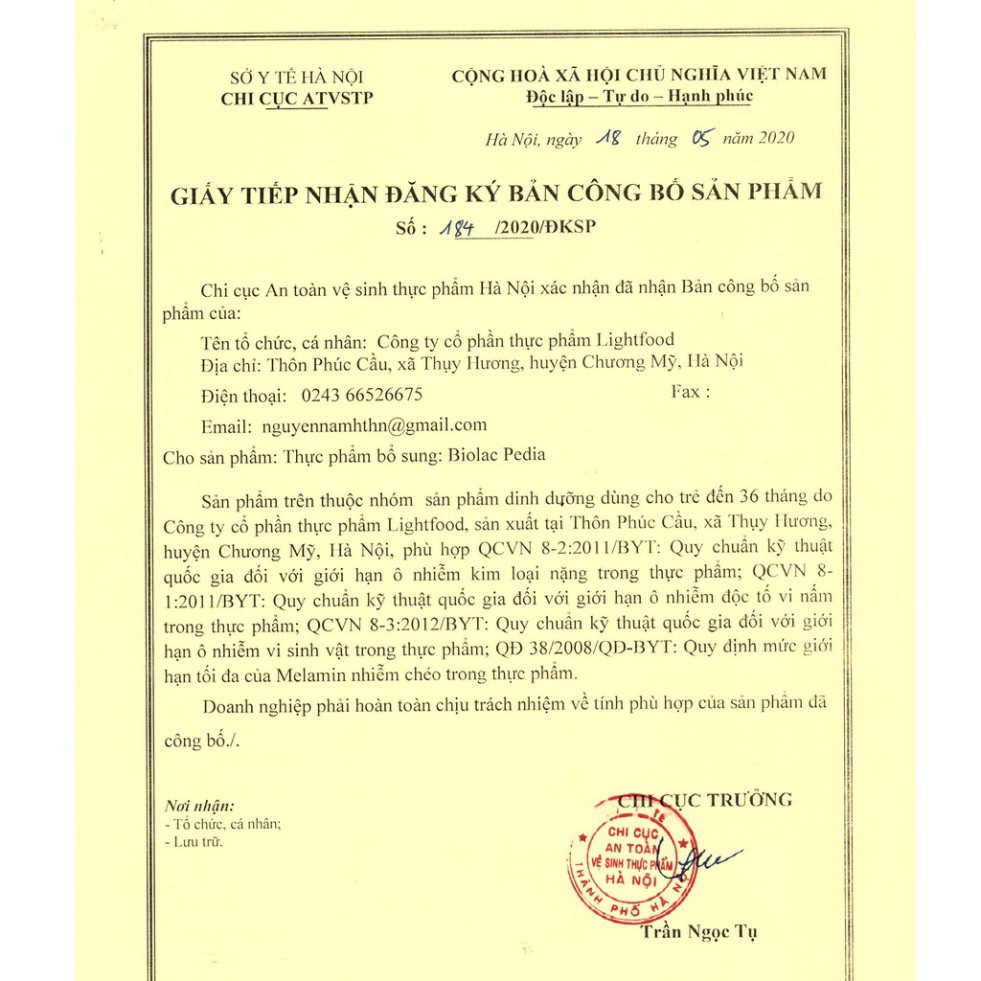 SỞ Y TẾ HÀ NỘI
CHI CỤC ATVSTP

CỘNG HOÀ XÃ HỘI CHỦ NGHĨA VIỆT NAM
Độc lập – Tự do – Hạnh phúc

Hà Nội, ngày 18 tháng 05 năm 2020

GIẤY TIẾP NHẬN ĐĂNG KÝ BẢN CÔNG BỐ SẢN PHẨM
Số : 184 /2020/ĐKSP

Chi cục An toàn vệ sinh thực phẩm Hà Nội xác nhận đã nhận Bản công bố sản phẩm của:

Tên tổ chức, cá nhân: Công ty cổ phần thực phẩm Lightfood
Địa chỉ: Thôn Phúc Cầu, xã Thụy Hương, huyện Chương Mỹ, Hà Nội
Điện thoại: 0243 66526675 Fax :
Email: nguyennamhthn@gmail.com
Cho sản phẩm: Thực phẩm bổ sung: Biolac Pedia

Sản phẩm trên thuộc nhóm sản phẩm dinh dưỡng dùng cho trẻ đến 36 tháng do Công ty cổ phần thực phẩm Lightfood, sản xuất tại Thôn Phúc Cầu, xã Thụy Hương, huyện Chương Mỹ, Hà Nội, phù hợp QCVN 8-2:2011/BYT: Quy chuẩn kỹ thuật quốc gia đối với giới hạn ô nhiễm kim loại nặng trong thực phẩm; QCVN 8-1:2011/BYT: Quy chuẩn kỹ thuật quốc gia đối với giới hạn ô nhiễm độc tố vi nấm trong thực phẩm; QCVN 8-3:2012/BYT: Quy chuẩn kỹ thuật quốc gia đối với giới hạn ô nhiễm vi sinh vật trong thực phẩm; QĐ 38/2008/QĐ-BYT: Quy định mức giới hạn tối đa của Melamin nhiễm chéo trong thực phẩm.

Doanh nghiệp phải hoàn toàn chịu trách nhiệm về tính phù hợp của sản phẩm đã công bố./.

Nơi nhận:
- Tổ chức, cá nhân;
- Lưu trữ.

CHI CỤC TRƯỞNG
CHI CỤC AN TOÀN VỆ SINH THỰC PHẨM HÀ NỘI THÀNH PHỐ HÀ NỘI
Trần Ngọc Tụ